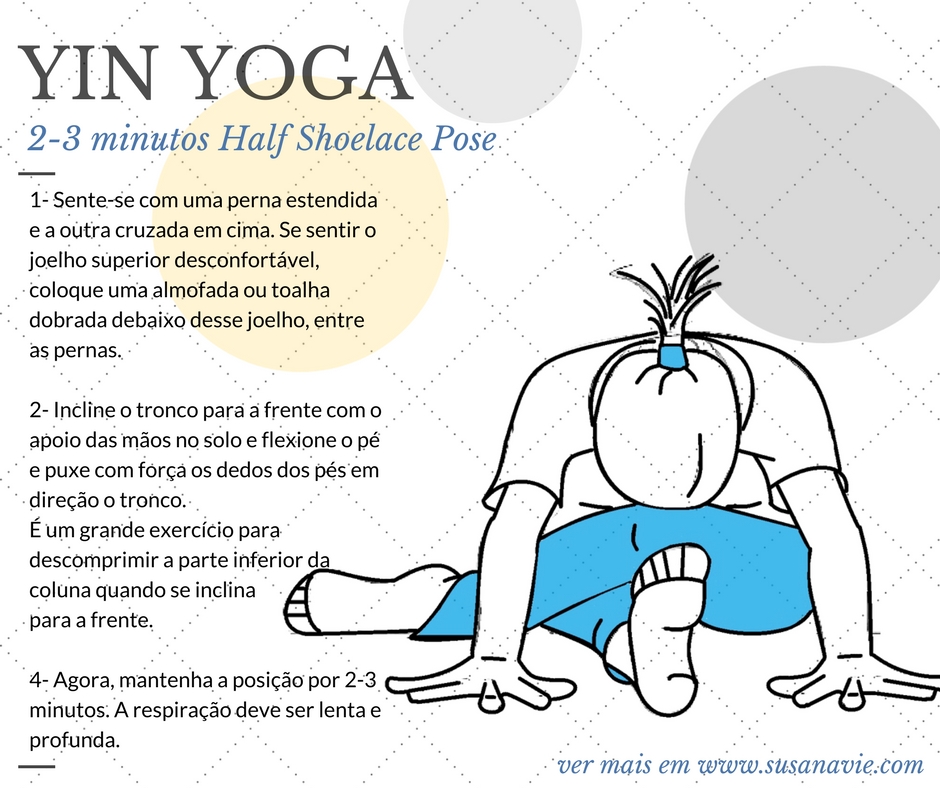 YIN YOGA

2-3 minutos Half Shoelace Pose

1- Sente-se com uma perna estendida e a outra cruzada em cima. Se sentir o joelho superior desconfortável, coloque uma almofada ou toalha dobrada debaixo desse joelho, entre as pernas.

2- Incline o tronco para a frente com o apoio das mãos no solo e flexione o pé e puxe com força os dedos dos pés em direção o tronco.
É um grande exercício para descomprimir a parte inferior da coluna quando se inclina para a frente.

4- Agora, mantenha a posição por 2-3 minutos. A respiração deve ser lenta e profunda.

ver mais em www.susanavie.com